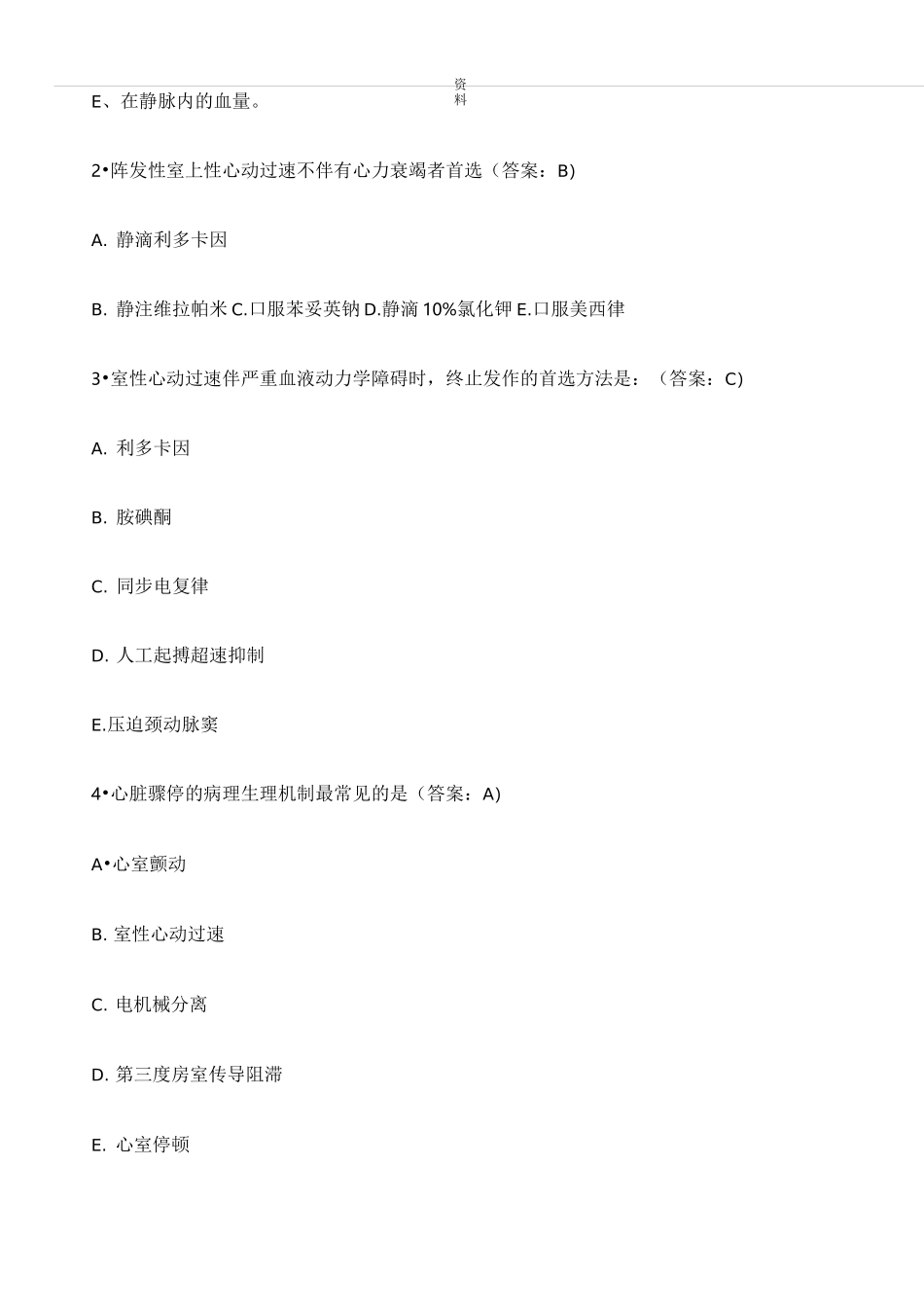 资料

E、在静脉内的血量。

2•阵发性室上性心动过速不伴有心力衰竭者首选（答案：B)

A. 静滴利多卡因

B. 静注维拉帕米 C.口服苯妥英钠 D.静滴 10%氯化钾 E.口服美西律

3•室性心动过速伴严重血液动力学障碍时，终止发作的首选方法是：（答案：C)

A. 利多卡因

B. 胺碘酮

C. 同步电复律

D. 人工起搏超速抑制

E.压迫颈动脉窦

4•心脏骤停的病理生理机制最常见的是（答案：A)

A•心室颤动

B. 室性心动过速

C. 电机械分离

D. 第三度房室传导阻滞

E. 心室停顿